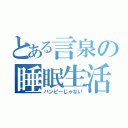 とある言泉の
睡眠生活
バンビーじゃない